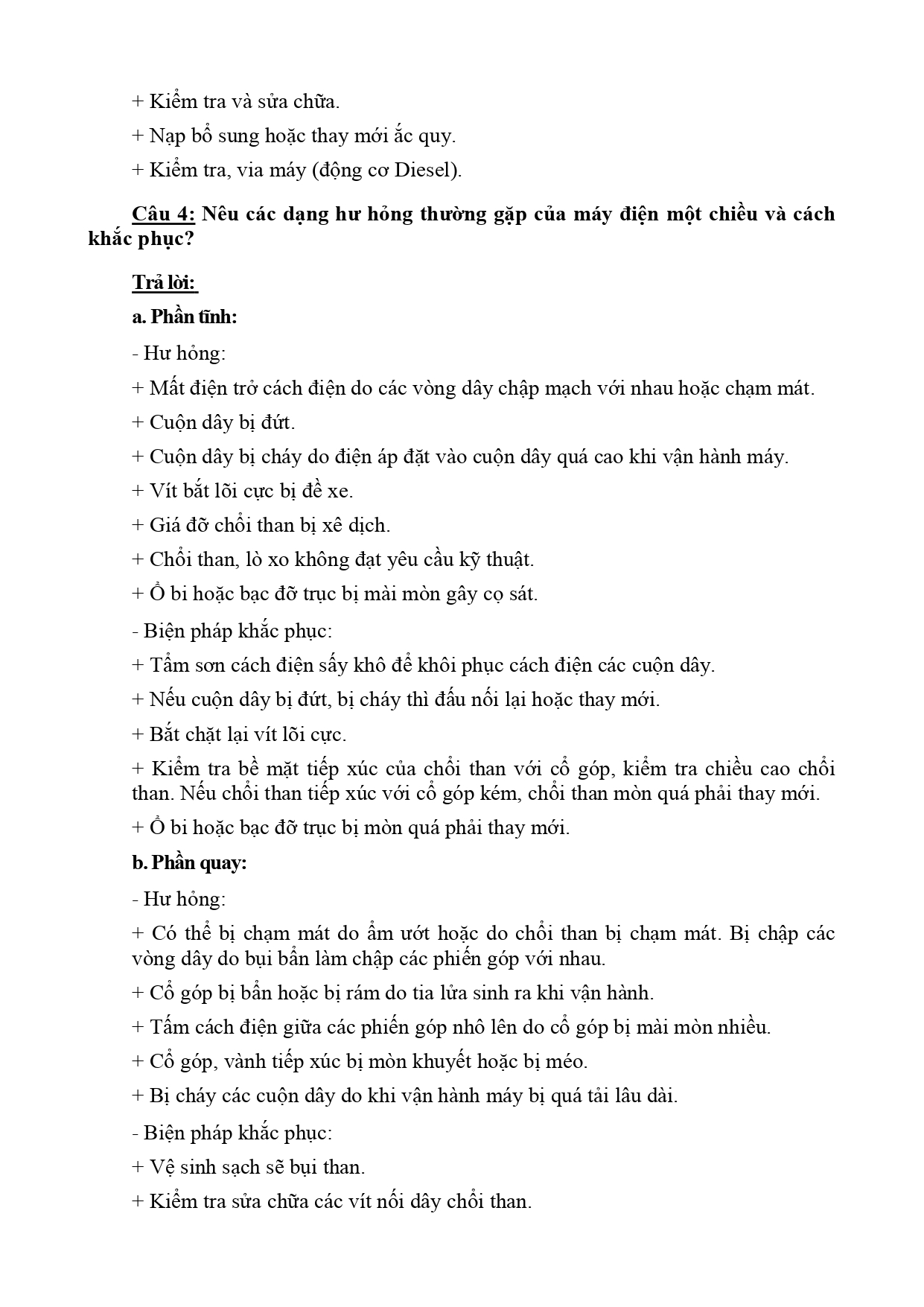 + Kiểm tra và sửa chữa.

+ Nạp bổ sung hoặc thay mới ắc quy.

+ Kiểm tra, via máy (động cơ Diesel).

Câu 4: Nêu các dạng hư hỏng thường gặp của máy điện một chiều và cách khắc phục?

Trả lời:

a. Phần tĩnh:

- Hư hỏng:

+ Mất điện trở cách điện do các vòng dây chập mạch với nhau hoặc chạm mát.

+ Cuộn dây bị đứt.

+ Cuộn dây bị cháy do điện áp đặt vào cuộn dây quá cao khi vận hành máy.

+ Vít bắt lõi cực bị đề xe.

+ Giá đỡ chổi than bị xê dịch.

+ Chổi than, lò xo không đạt yêu cầu kỹ thuật.

+ Ổ bi hoặc bạc đỡ trục bị mài mòn gây cọ sát.

- Biện pháp khắc phục:

+ Tẩm sơn cách điện sấy khô để khôi phục cách điện các cuộn dây.

+ Nếu cuộn dây bị đứt, bị cháy thì đấu nối lại hoặc thay mới.

+ Bắt chặt lại vít lõi cực.

+ Kiểm tra bề mặt tiếp xúc của chổi than với cổ góp, kiểm tra chiều cao chổi than. Nếu chổi than tiếp xúc với cổ góp kém, chổi than mòn quá phải thay mới.

+ Ổ bi hoặc bạc đỡ trục bị mòn quá phải thay mới.

b. Phần quay:

- Hư hỏng:

+ Có thể bị chạm mát do ẩm ướt hoặc do chổi than bị chạm mát. Bị chập các vòng dây do bụi bẩn làm chập các phiến góp với nhau.

+ Cổ góp bị bẩn hoặc bị rám do tia lửa sinh ra khi vận hành.

+ Tấm cách điện giữa các phiến góp nhô lên do cổ góp bị mài mòn nhiều.

+ Cổ góp, vành tiếp xúc bị mòn khuyết hoặc bị méo.

+ Bị cháy các cuộn dây do khi vận hành máy bị quá tải lâu dài.

- Biện pháp khắc phục:

+ Vệ sinh sạch sẽ bụi than.

+ Kiểm tra sửa chữa các vít nối dây chổi than.